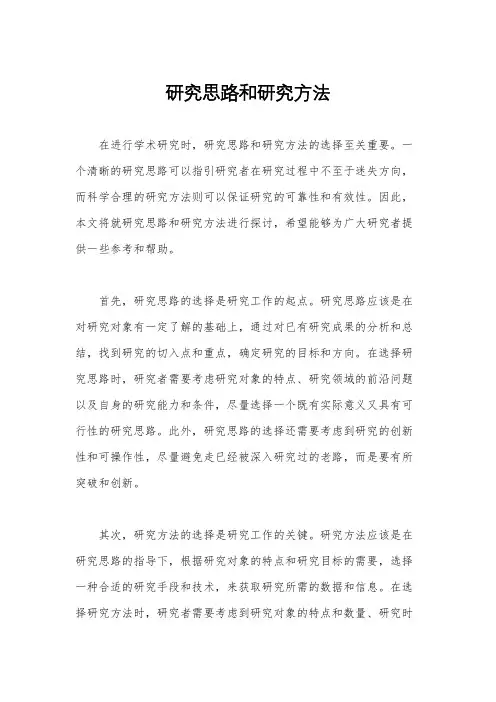 研究思路和研究方法

在进行学术研究时，研究思路和研究方法的选择至关重要。一个清晰的研究思路可以指引研究者在研究过程中不至于迷失方向，而科学合理的研究方法则可以保证研究的可靠性和有效性。因此，本文将就研究思路和研究方法进行探讨，希望能够为广大研究者提供一些参考和帮助。

首先，研究思路的选择是研究工作的起点。研究思路应该是在对研究对象有一定了解的基础上，通过对已有研究成果的分析和总结，找到研究的切入点和重点，确定研究的目标和方向。在选择研究思路时，研究者需要考虑研究对象的特点、研究领域的前沿问题以及自身的研究能力和条件，尽量选择一个既有实际意义又具有可行性的研究思路。此外，研究思路的选择还需要考虑到研究的创新性和可操作性，尽量避免走已经被深入研究过的老路，而是要有所突破和创新。

其次，研究方法的选择是研究工作的关键。研究方法应该是在研究思路的指导下，根据研究对象的特点和研究目标的需要，选择一种合适的研究手段和技术，来获取研究所需的数据和信息。在选择研究方法时，研究者需要考虑到研究对象的特点和数量、研究时